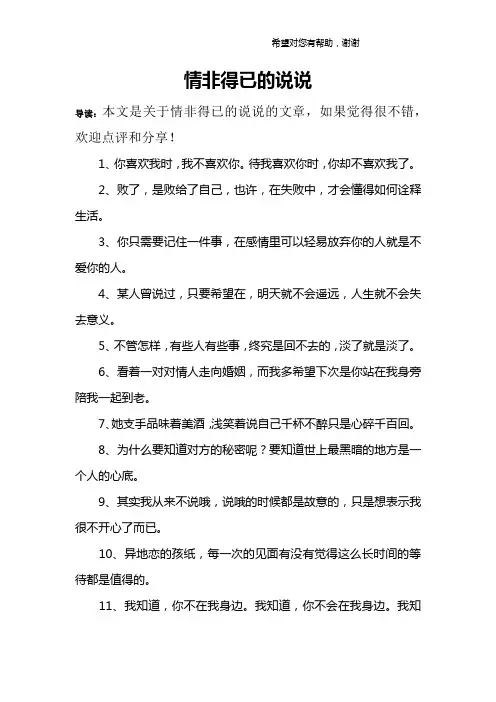 希望对您有帮助，谢谢

情非得已的说说

导读：本文是关于情非得已的说说的文章，如果觉得很不错，欢迎点评和分享！

1、你喜欢我时，我不喜欢你。待我喜欢你时，你却不喜欢我了。

2、败了，是败给了自己，也许，在失败中，才会懂得如何诠释生活。

3、你只需要记住一件事，在感情里可以轻易放弃你的人就是不爱你的人。

4、某人曾说过，只要希望在，明天就不会遥远，人生就不会失去意义。

5、不管怎样，有些人有些事，终究是回不去的，淡了就是淡了。

6、看着一对对情人走向婚姻，而我多希望下次是你站在我身旁陪我一起到老。

7、她支手品味着美酒，浅笑着说自己千杯不醉只是心碎千百回。

8、为什么要知道对方的秘密呢？要知道世上最黑暗的地方是一个人的心底。

9、其实我从来不说哦，说哦的时候都是故意的，只是想表示我很不开心了而已。

10、异地恋的孩纸，每一次的见面有没有觉得这么长时间的等待都是值得的。

11、我知道，你不在我身边。我知道，你不会在我身边。我知